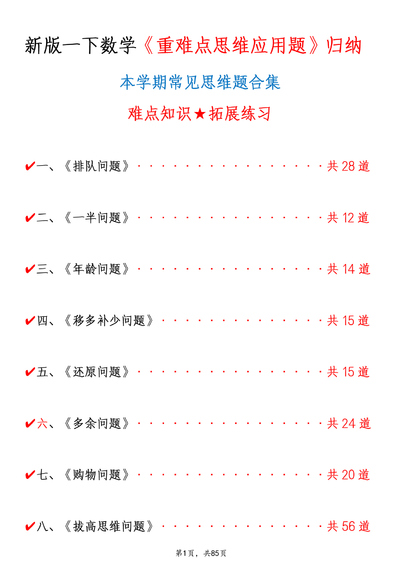 新版一下数学《重难点思维应用题》归纳

本学期常见思维题合集

难点知识★拓展练习

✔一、《排队问题》··················共 28 道

✔二、《一半问题》··················共 12 道

✔三、《年龄问题》··················共 14 道

✔四、《移多补少问题》················共 15 道

✔五、《还原问题》··················共 15 道

✔六、《多余问题》··················共 24 道

✔七、《购物问题》··················共 20 道

✔八、《拔高思维问题》················共 56 道

第1页，共85页